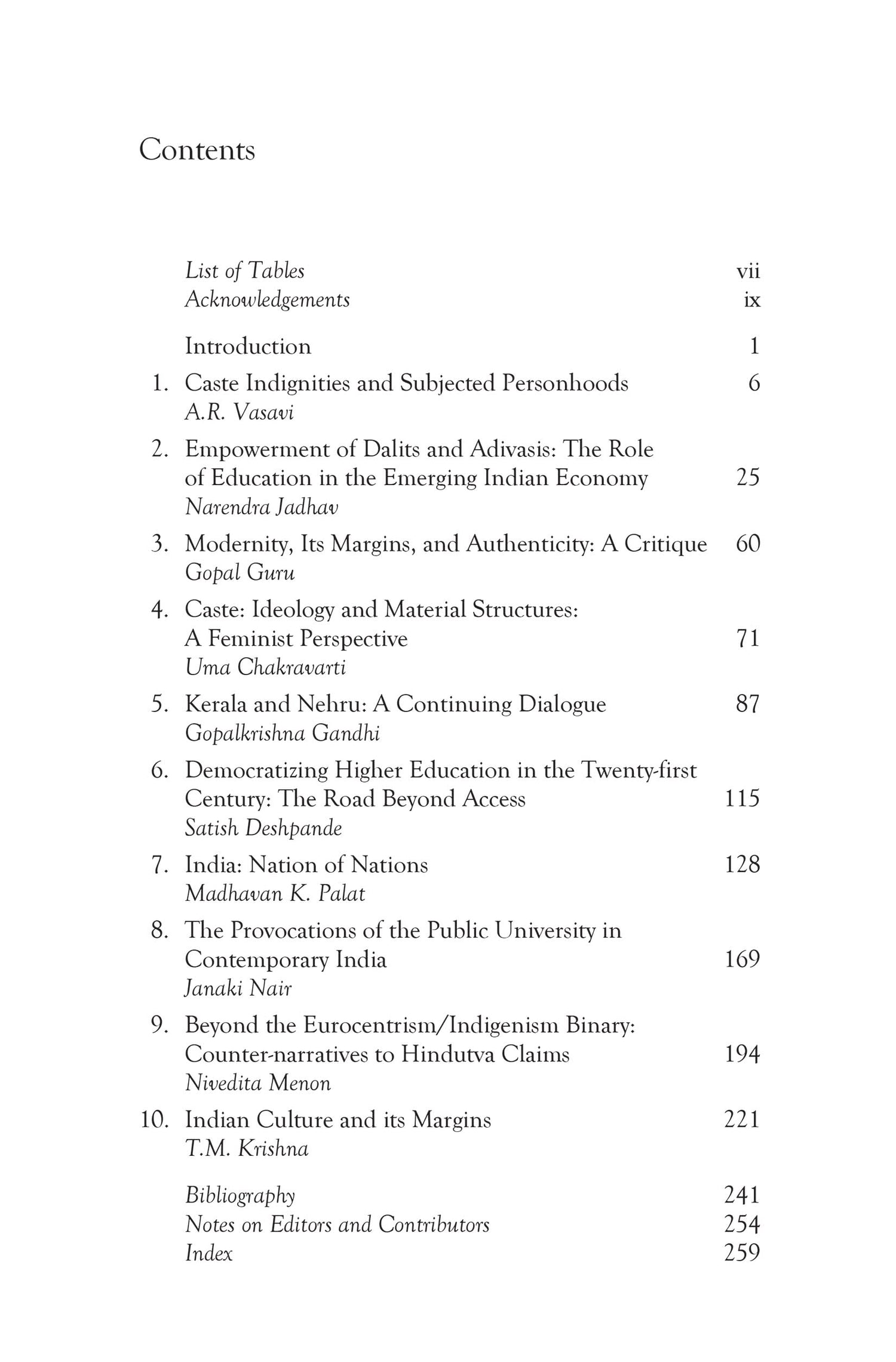 Contents

List of Tables vii
Acknowledgements ix

Introduction 1

1. Caste Indignities and Subjected Personhoods 6
A.R. Vasavi

2. Empowerment of Dalits and Adivasis: The Role of Education in the Emerging Indian Economy 25
Narendra Jadhav

3. Modernity, Its Margins, and Authenticity: A Critique 60
Gopal Guru

4. Caste: Ideology and Material Structures: A Feminist Perspective 71
Uma Chakravarti

5. Kerala and Nehru: A Continuing Dialogue 87
Gopalkrishna Gandhi

6. Democratizing Higher Education in the Twenty-first Century: The Road Beyond Access 115
Satish Deshpande

7. India: Nation of Nations 128
Madhavan K. Palat

8. The Provocations of the Public University in Contemporary India 169
Janaki Nair

9. Beyond the Eurocentrism/Indigenism Binary: Counter-narratives to Hindutva Claims 194
Nivedita Menon

10. Indian Culture and its Margins 221
T.M. Krishna

Bibliography 241
Notes on Editors and Contributors 254
Index 259